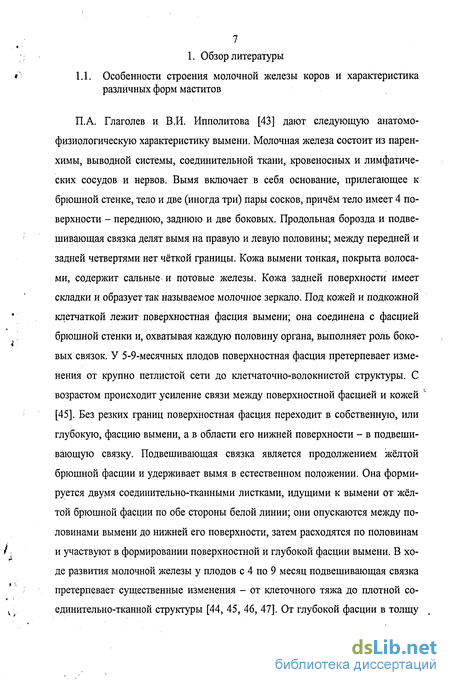 7

1. Обзор литературы

1.1. Особенности строения молочной железы коров и характеристика различных форм маститов

П.А. Глаголев и В.И. Ипполитова [43] дают следующую анатомо-физиологическую характеристику вымени. Молочная железа состоит из паренхимы, выводной системы, соединительной ткани, кровеносных и лимфатических сосудов и нервов. Вымя включает в себя основание, прилегающее к брюшной стенке, тело и две (иногда три) пары сосков, причём тело имеет 4 поверхности – переднюю, заднюю и две боковых. Продольная борозда и подвешивающая связка делят вымя на правую и левую половины; между передней и задней четвертями нет чёткой границы. Кожа вымени тонкая, покрыта волосами, содержит сальные и потовые железы. Кожа задней поверхности имеет складки и образует так называемое молочное зеркало. Под кожей и подкожной клетчаткой лежит поверхностная фасция вымени; она соединена с фасцией брюшной стенки и, охватывая каждую половину органа, выполняет роль боковых связок. У 5-9-месячных плодов поверхностная фасция претерпевает изменения от крупно петлистой сети до клетчаточно-волокнистой структуры. С возрастом происходит усиление связи между поверхностной фасцией и кожей [45]. Без резких границ поверхностная фасция переходит в собственную, или глубокую, фасцию вымени, а в области его нижней поверхности – в подвешивающую связку. Подвешивающая связка является продолжением жёлтой брюшной фасции и удерживает вымя в естественном положении. Она формируется двумя соединительно-тканными листками, идущими к вымени от жёлтой брюшной фасции по обе стороны белой линии; они опускаются между половинами вымени до нижней его поверхности, затем расходятся по половинам и участвуют в формировании поверхностной и глубокой фасции вымени. В ходе развития молочной железы у плодов с 4 по 9 месяц подвешивающая связка претерпевает существенные изменения – от клеточного тяжа до плотной соединительно-тканной структуры [44, 45, 46, 47]. От глубокой фасции в толщу

dsLib.net
библиотека диссертаций